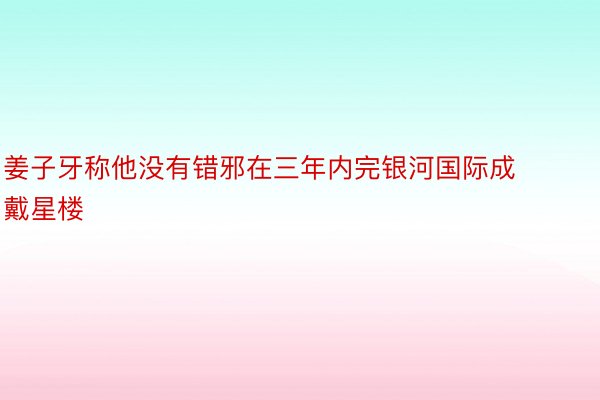 姜子牙称他没有错邪在三年内完银河国际成戴星楼